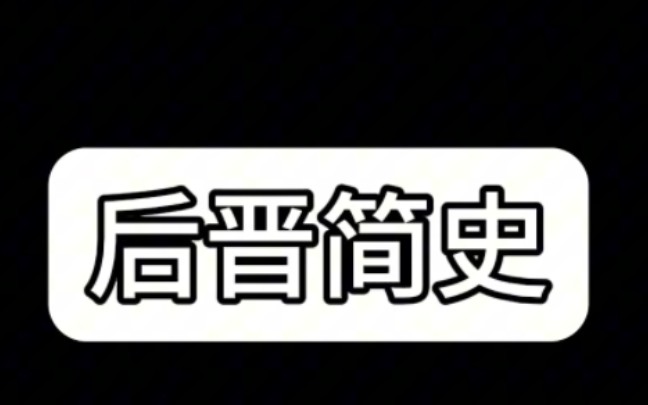 后晋简史